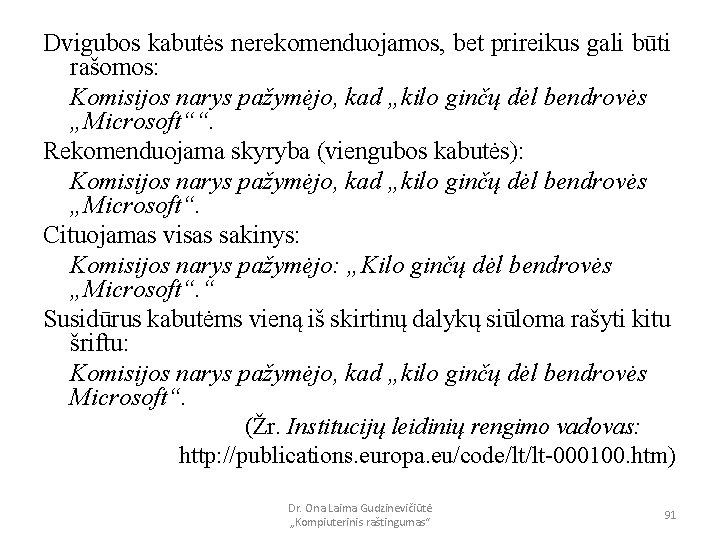 Dvigubos kabutės nerekomenduojamos, bet prireikus gali būti rašomos:

Komisijos narys pažymėjo, kad „kilo ginčų dėl bendrovės „Microsoft““.

Rekomenduojama skyryba (viengubos kabutės):

Komisijos narys pažymėjo, kad „kilo ginčų dėl bendrovės „Microsoft“.

Cituojamas visas sakinys:

Komisijos narys pažymėjo: „Kilo ginčų dėl bendrovės „Microsoft“.“

Susidūrus kabutėms vieną iš skirtinų dalykų siūloma rašyti kitu šriftu:

Komisijos narys pažymėjo, kad „kilo ginčų dėl bendrovės Microsoft“.

(Žr. Institucijų leidinių rengimo vadovas: http://publications.europa.eu/code/lt/lt-000100.htm)

Dr. Ona Laima Gudzinevičiūtė
„Kompiuterinis raštingumas“

91